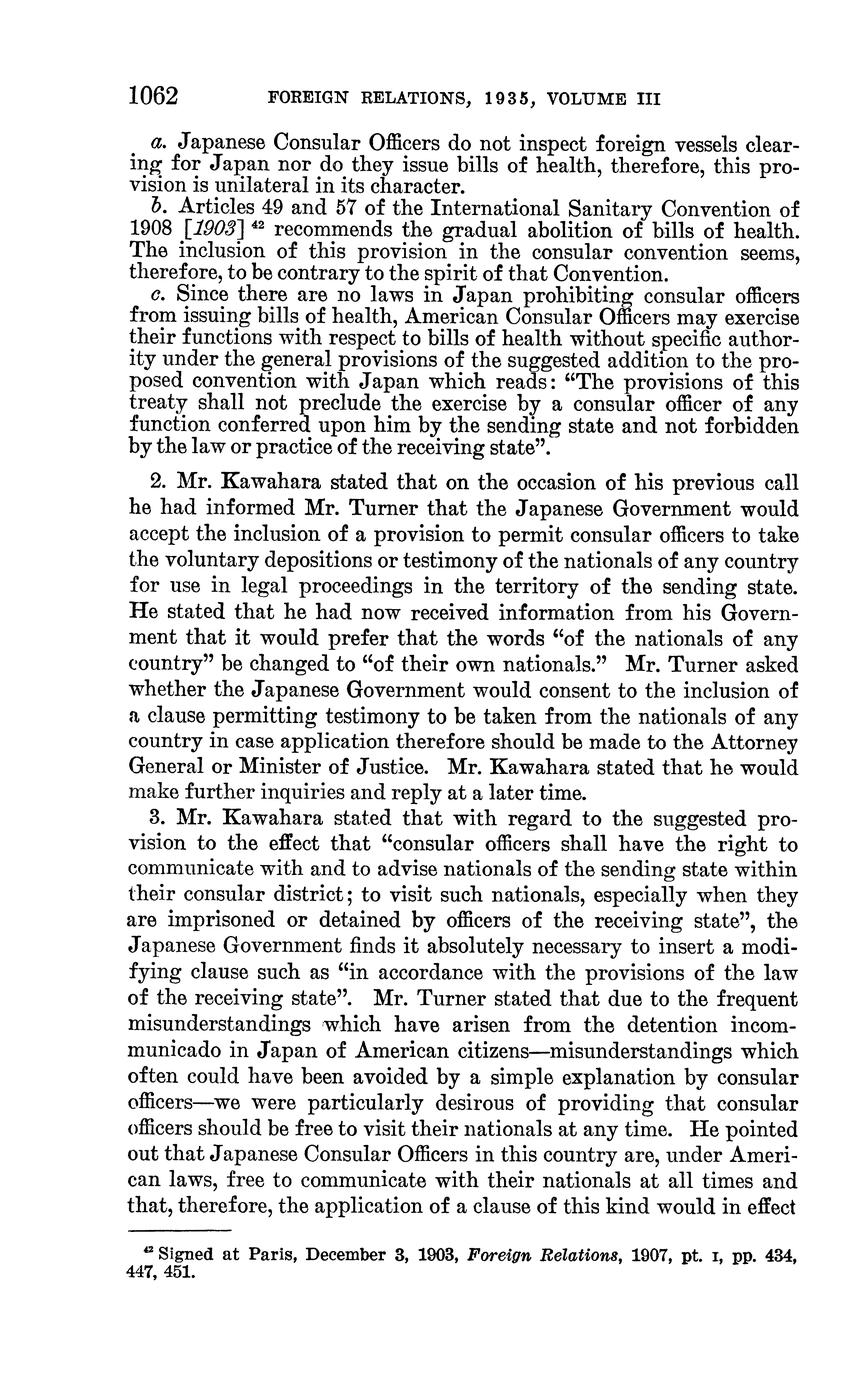 1062 FOREIGN RELATIONS, 1935, VOLUME III

a. Japanese Consular Officers do not inspect foreign vessels clearing for Japan nor do they issue bills of health, therefore, this provision is unilateral in its character.

b. Articles 49 and 57 of the International Sanitary Convention of 1908 [1903] $^{42}$ recommends the gradual abolition of bills of health. The inclusion of this provision in the consular convention seems, therefore, to be contrary to the spirit of that Convention.

c. Since there are no laws in Japan prohibiting consular officers from issuing bills of health, American Consular Officers may exercise their functions with respect to bills of health without specific authority under the general provisions of the suggested addition to the proposed convention with Japan which reads: "The provisions of this treaty shall not preclude the exercise by a consular officer of any function conferred upon him by the sending state and not forbidden by the law or practice of the receiving state".

2. Mr. Kawahara stated that on the occasion of his previous call he had informed Mr. Turner that the Japanese Government would accept the inclusion of a provision to permit consular officers to take the voluntary depositions or testimony of the nationals of any country for use in legal proceedings in the territory of the sending state. He stated that he had now received information from his Government that it would prefer that the words "of the nationals of any country" be changed to "of their own nationals." Mr. Turner asked whether the Japanese Government would consent to the inclusion of a clause permitting testimony to be taken from the nationals of any country in case application therefore should be made to the Attorney General or Minister of Justice. Mr. Kawahara stated that he would make further inquiries and reply at a later time.

3. Mr. Kawahara stated that with regard to the suggested provision to the effect that "consular officers shall have the right to communicate with and to advise nationals of the sending state within their consular district; to visit such nationals, especially when they are imprisoned or detained by officers of the receiving state", the Japanese Government finds it absolutely necessary to insert a modifying clause such as "in accordance with the provisions of the law of the receiving state". Mr. Turner stated that due to the frequent misunderstandings which have arisen from the detention incommunicado in Japan of American citizens—misunderstandings which often could have been avoided by a simple explanation by consular officers—we were particularly desirous of providing that consular officers should be free to visit their nationals at any time. He pointed out that Japanese Consular Officers in this country are, under American laws, free to communicate with their nationals at all times and that, therefore, the application of a clause of this kind would in effect

$^{42}$ Signed at Paris, December 3, 1903, Foreign Relations, 1907, pt. I, pp. 434, 447, 451.